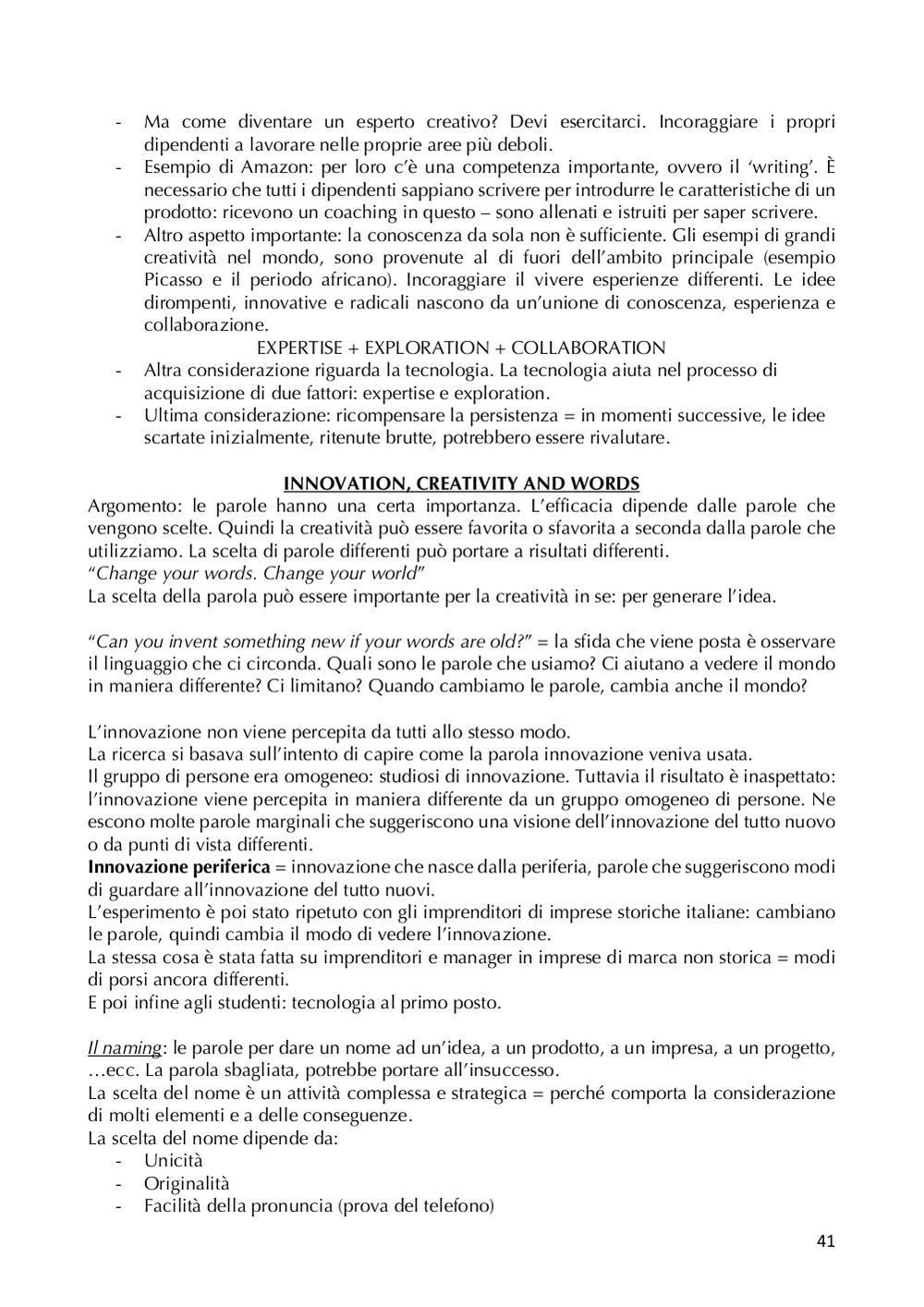 - Ma come diventare un esperto creativo? Devi esercitarci. Incoraggiare i propri dipendenti a lavorare nelle proprie aree più deboli.
- Esempio di Amazon: per loro c'è una competenza importante, ovvero il 'writing'. È necessario che tutti i dipendenti sappiano scrivere per introdurre le caratteristiche di un prodotto: ricevono un coaching in questo – sono allenati e istruiti per saper scrivere.
- Altro aspetto importante: la conoscenza da sola non è sufficiente. Gli esempi di grandi creatività nel mondo, sono provenute al di fuori dell'ambito principale (esempio Picasso e il periodo africano). Incoraggiare il vivere esperienze differenti. Le idee dirompenti, innovative e radicali nascono da un'unione di conoscenza, esperienza e collaborazione.
EXPERTISE + EXPLORATION + COLLABORATION
- Altra considerazione riguarda la tecnologia. La tecnologia aiuta nel processo di acquisizione di due fattori: expertise e exploration.
- Ultima considerazione: ricompensare la persistenza = in momenti successive, le idee scartate inizialmente, ritenute brutte, potrebbero essere rivalutare.

INNOVATION, CREATIVITY AND WORDS
Argomento: le parole hanno una certa importanza. L'efficacia dipende dalle parole che vengono scelte. Quindi la creatività può essere favorita o sfavorita a seconda dalla parole che utilizziamo. La scelta di parole differenti può portare a risultati differenti.
"Change your words. Change your world"
La scelta della parola può essere importante per la creatività in se: per generare l'idea.

"Can you invent something new if your words are old?" = la sfida che viene posta è osservare il linguaggio che ci circonda. Quali sono le parole che usiamo? Ci aiutano a vedere il mondo in maniera differente? Ci limitano? Quando cambiamo le parole, cambia anche il mondo?

L'innovazione non viene percepita da tutti allo stesso modo.
La ricerca si basava sull'intento di capire come la parola innovazione veniva usata.
Il gruppo di persone era omogeneo: studiosi di innovazione. Tuttavia il risultato è inaspettato: l'innovazione viene percepita in maniera differente da un gruppo omogeneo di persone. Ne escono molte parole marginali che suggeriscono una visione dell'innovazione del tutto nuovo o da punti di vista differenti.
Innovazione periferica = innovazione che nasce dalla periferia, parole che suggeriscono modi di guardare all'innovazione del tutto nuovi.
L'esperimento è poi stato ripetuto con gli imprenditori di imprese storiche italiane: cambiano le parole, quindi cambia il modo di vedere l'innovazione.
La stessa cosa è stata fatta su imprenditori e manager in imprese di marca non storica = modi di porsi ancora differenti.
E poi infine agli studenti: tecnologia al primo posto.

Il naming: le parole per dare un nome ad un'idea, a un prodotto, a un impresa, a un progetto, …ecc. La parola sbagliata, potrebbe portare all'insuccesso.
La scelta del nome è un attività complessa e strategica = perché comporta la considerazione di molti elementi e a delle conseguenze.
La scelta del nome dipende da:
- Unicità
- Originalità
- Facilità della pronuncia (prova del telefono)

41